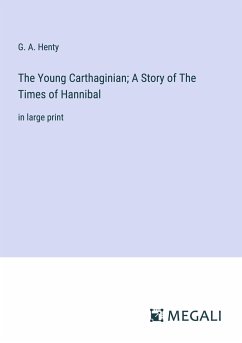 G. A. Henty

The Young Carthaginian; A Story of The Times of Hannibal

in large print

MEGALI